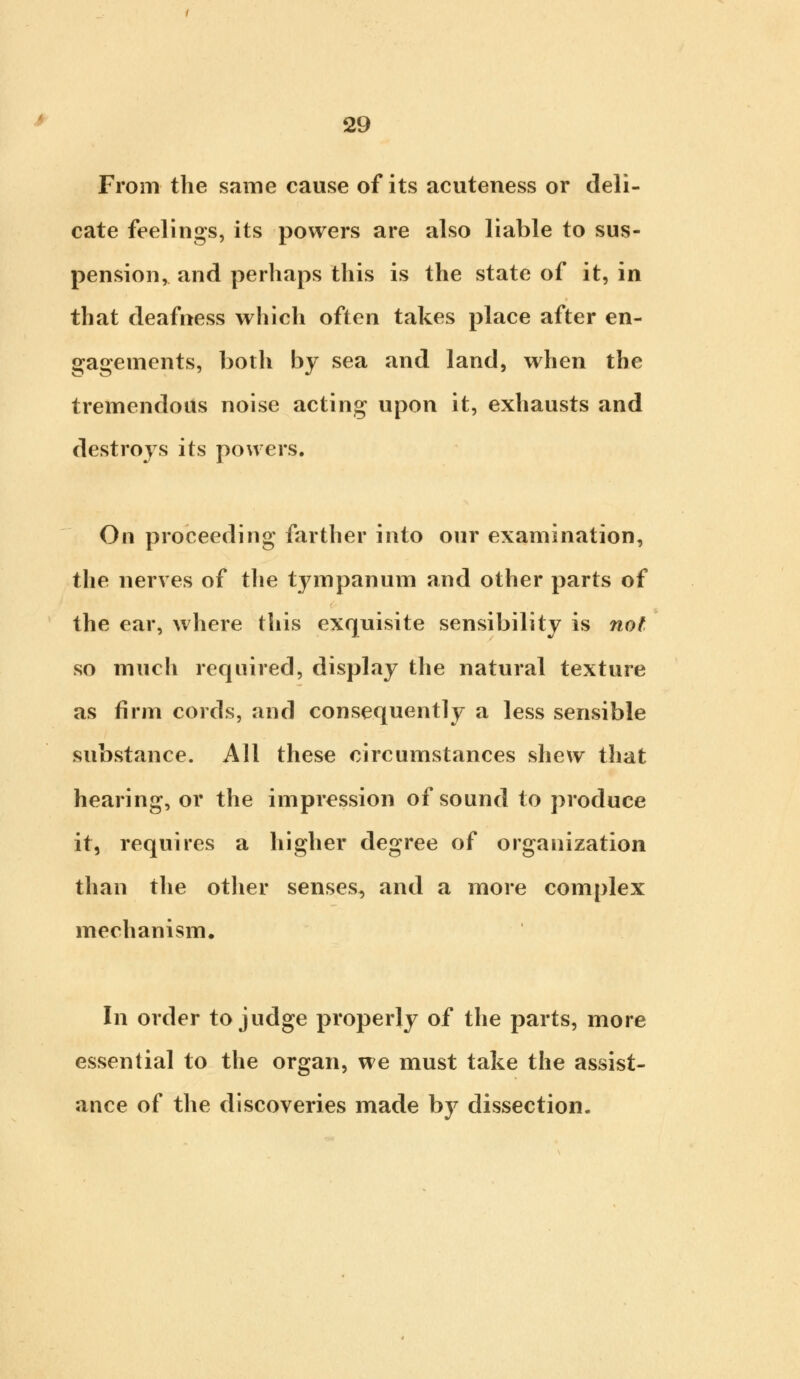 29

From the same cause of its acuteness or delicate feelings, its powers are also liable to suspension, and perhaps this is the state of it, in that deafness which often takes place after engagements, both by sea and land, when the tremendous noise acting upon it, exhausts and destroys its powers.

On proceeding farther into our examination, the nerves of the tympanum and other parts of the ear, where this exquisite sensibility is not so much required, display the natural texture as firm cords, and consequently a less sensible substance. All these circumstances shew that hearing, or the impression of sound to produce it, requires a higher degree of organization than the other senses, and a more complex mechanism.

In order to judge properly of the parts, more essential to the organ, we must take the assistance of the discoveries made by dissection.